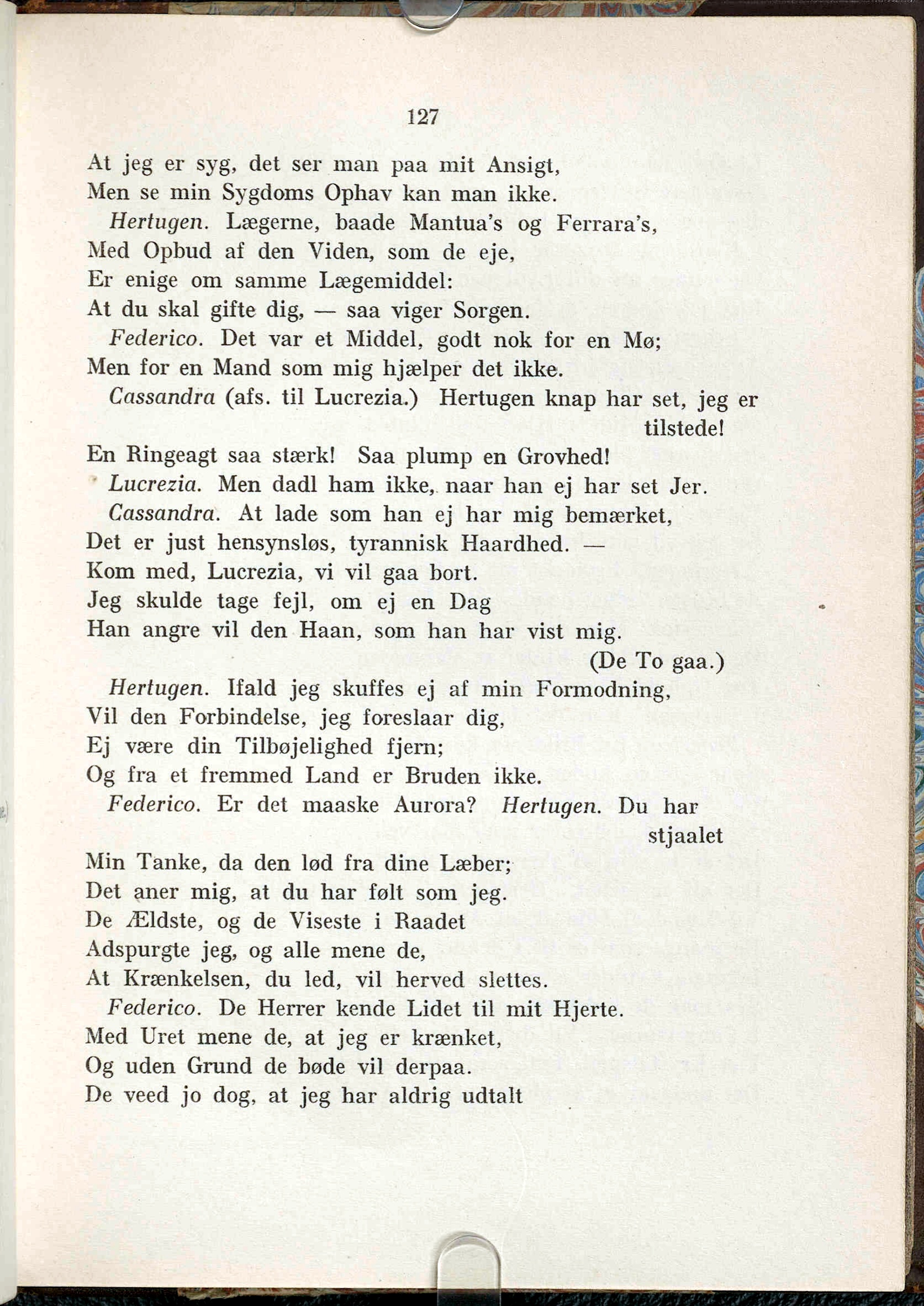 127

At jeg er syg, det ser man paa mit Ansigt,
Men se min Sygdoms Ophav kan man ikke.

Hertugen. Lægerne, baade Mantua's og Ferrara's,
Med Opbud af den Viden, som de eje,
Er enige om samme Lægemiddel:
At du skal gifte dig, — saa viger Sorgen.

Federico. Det var et Middel, godt nok for en Mø;
Men for en Mand som mig hjælper det ikke.

Cassandra (afs. til Lucrezia.) Hertugen knap har set, jeg er tilstede!
En Ringeagt saa stærk! Saa plump en Grovhed!

Lucrezia. Men dadl ham ikke, naar han ej har set Jer.

Cassandra. At lade som han ej har mig bemærket,
Det er just hensynsløs, tyrannisk Haardhed. —
Kom med, Lucrezia, vi vil gaa bort.
Jeg skulde tage fejl, om ej en Dag
Han angre vil den Haan, som han har vist mig.
(De To gaa.)

Hertugen. Ifald jeg skuffes ej af min Formodning,
Vil den Forbindelse, jeg foreslaar dig,
Ej være din Tilbøjelighed fjern;
Og fra et fremmed Land er Bruden ikke.

Federico. Er det maaske Aurora? Hertugen. Du har stjaalet
Min Tanke, da den lød fra dine Læber;
Det aner mig, at du har følt som jeg.
De Ældste, og de Viseste i Raadet
Adspurgte jeg, og alle mene de,
At Krænkelsen, du led, vil herved slettes.

Federico. De Herrer kende Lidet til mit Hjerte.
Med Uret mene de, at jeg er krænket,
Og uden Grund de bøde vil derpaa.
De veed jo dog, at jeg har aldrig udtalt